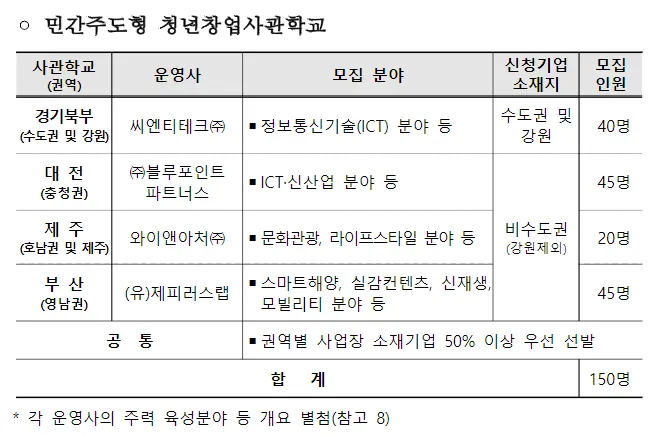 ○ 민간주도형 청년창업사관학교

| 사관학교 (권역) | 운영사 | 모집 분야 | 신청기업 소재지 | 모집 인원 |
|---|---|---|---|---|
| 경기북부 (수도권 및 강원) | 씨엔티테크㈜ | ▪ 정보통신기술(ICT) 분야 등 | 수도권 및 강원 | 40명 |
| 대 전 (충청권) | ㈜블루포인트 파트너스 | ▪ ICT·신산업 분야 등 | 비수도권 (강원제외) | 45명 |
| 제 주 (호남권 및 제주) | 와이앤아처㈜ | ▪ 문화관광, 라이프스타일 분야 등 | | 20명 |
| 부 산 (영남권) | (유)제피러스랩 | ▪ 스마트해양, 실감컨텐츠, 신재생, 모빌리티 분야 등 | | 45명 |
| 공 통 | | ▪ 권역별 사업장 소재기업 50% 이상 우선 선발 | | |
| 합 계 | | | | 150명 |

* 각 운영사의 주력 육성분야 등 개요 별첨(참고 8)